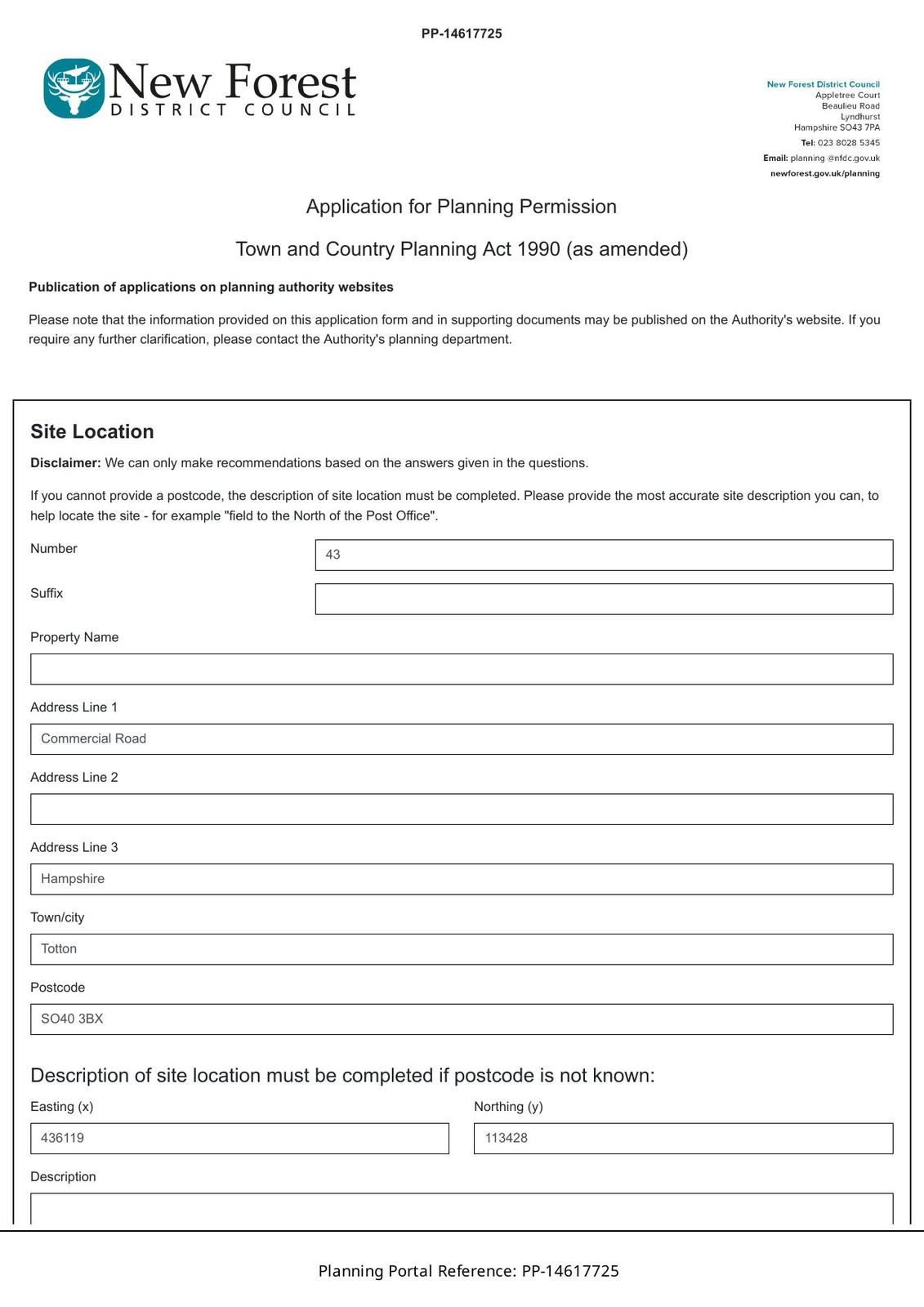 PP-14617725

New Forest
DISTRICT COUNCIL

New Forest District Council
Appletree Court
Beaulieu Road
Lyndhurst
Hampshire SO43 7PA
Tel: 023 8028 5345
Email: planning @nfdc.gov.uk
newforest.gov.uk/planning

Application for Planning Permission

Town and Country Planning Act 1990 (as amended)

Publication of applications on planning authority websites

Please note that the information provided on this application form and in supporting documents may be published on the Authority's website. If you require any further clarification, please contact the Authority's planning department.

Site Location

Disclaimer: We can only make recommendations based on the answers given in the questions.

If you cannot provide a postcode, the description of site location must be completed. Please provide the most accurate site description you can, to help locate the site - for example "field to the North of the Post Office".

Number
43

Suffix

Property Name

Address Line 1
Commercial Road

Address Line 2

Address Line 3
Hampshire

Town/city
Totton

Postcode
SO40 3BX

Description of site location must be completed if postcode is not known:

Easting (x)
436119

Northing (y)
113428

Description

Planning Portal Reference: PP-14617725